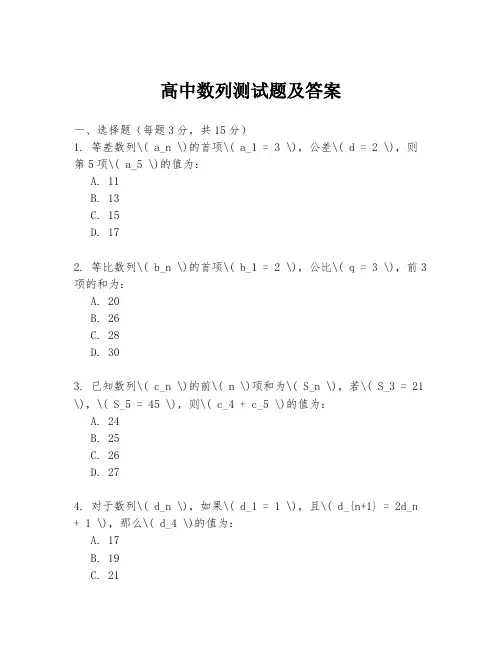 高中数列测试题及答案

一、选择题（每题3分，共15分）

1. 等差数列\( a_n \)的首项\( a_1 = 3 \)，公差\( d = 2 \)，则第5项\( a_5 \)的值为：

A. 11
B. 13
C. 15
D. 17

2. 等比数列\( b_n \)的首项\( b_1 = 2 \)，公比\( q = 3 \)，前3项的和为：

A. 20
B. 26
C. 28
D. 30

3. 已知数列\( c_n \)的前\( n \)项和为\( S_n \)，若\( S_3 = 21 \)，\( S_5 = 45 \)，则\( c_4 + c_5 \)的值为：

A. 24
B. 25
C. 26
D. 27

4. 对于数列\( d_n \)，如果\( d_1 = 1 \)，且\( d_{n+1} = 2d_n + 1 \)，那么\( d_4 \)的值为：

A. 17
B. 19
C. 21